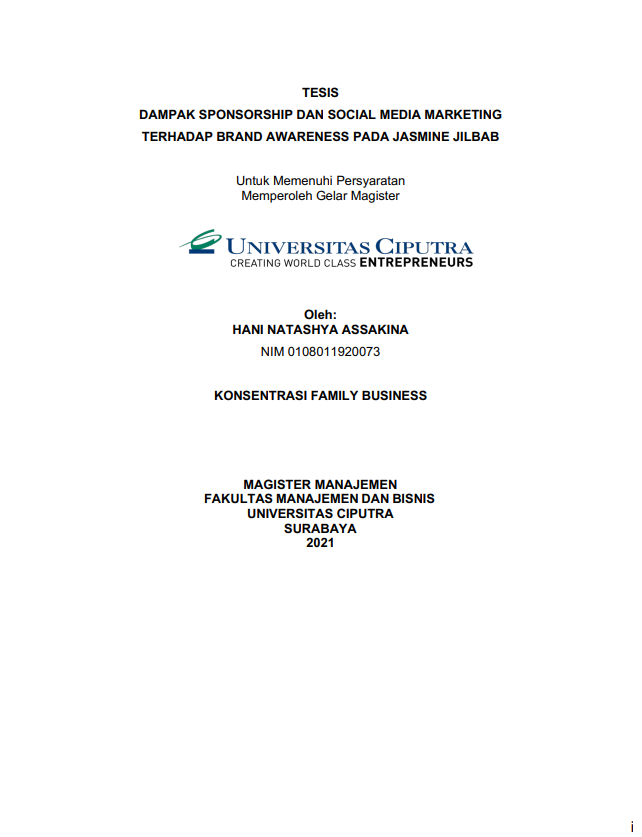 TESIS
DAMPAK SPONSORSHIP DAN SOCIAL MEDIA MARKETING TERHADAP BRAND AWARENESS PADA JASMINE JILBAB

Untuk Memenuhi Persyaratan
Memperoleh Gelar Magister

UNIVERSITAS CIPUTRA
CREATING WORLD CLASS ENTREPRENEURS

Oleh:
HANI NATASHYA ASSAKINA
NIM 0108011920073

KONSENTRASI FAMILY BUSINESS

MAGISTER MANAJEMEN
FAKULTAS MANAJEMEN DAN BISNIS
UNIVERSITAS CIPUTRA
SURABAYA
2021

i